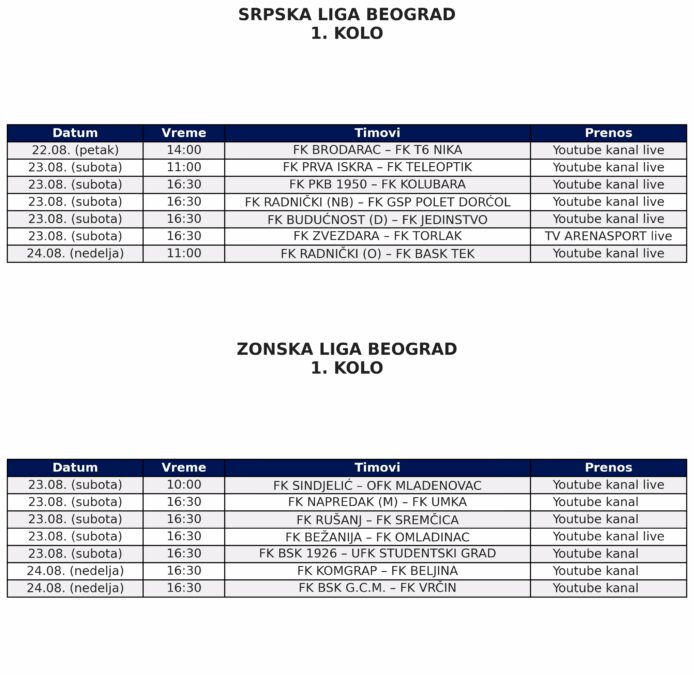 SRPSKA LIGA BEOGRAD
1. KOLO

| Datum | Vreme | Timovi | Prenos |
|---|---|---|---|
| 22.08. (petak) | 14:00 | FK BRODARAC – FK T6 NIKA | Youtube kanal live |
| 23.08. (subota) | 11:00 | FK PRVA ISKRA – FK TELEOPTIK | Youtube kanal live |
| 23.08. (subota) | 16:30 | FK PKB 1950 – FK KOLUBARA | Youtube kanal live |
| 23.08. (subota) | 16:30 | FK RADNIČKI (NB) – FK GSP POLET DORĆOL | Youtube kanal live |
| 23.08. (subota) | 16:30 | FK BUDUĆNOST (D) – FK JEDINSTVO | Youtube kanal live |
| 23.08. (subota) | 16:30 | FK ZVEZDARA – FK TORLAK | TV ARENASPORT live |
| 24.08. (nedelja) | 11:00 | FK RADNIČKI (O) – FK BASK TEK | Youtube kanal live |

ZONSKA LIGA BEOGRAD
1. KOLO

| Datum | Vreme | Timovi | Prenos |
|---|---|---|---|
| 23.08. (subota) | 10:00 | FK SINDJELIĆ – OFK MLADENOVAC | Youtube kanal live |
| 23.08. (subota) | 16:30 | FK NAPREDAK (M) – FK UMKA | Youtube kanal |
| 23.08. (subota) | 16:30 | FK RUŠANJ – FK SREMČICA | Youtube kanal |
| 23.08. (subota) | 16:30 | FK BEŽANIJA – FK OMLADINAC | Youtube kanal live |
| 23.08. (subota) | 16:30 | FK BSK 1926 – UFK STUDENTSKI GRAD | Youtube kanal |
| 24.08. (nedelja) | 16:30 | FK KOMGRAP – FK BELJINA | Youtube kanal |
| 24.08. (nedelja) | 16:30 | FK BSK G.C.M. – FK VRČIN | Youtube kanal |